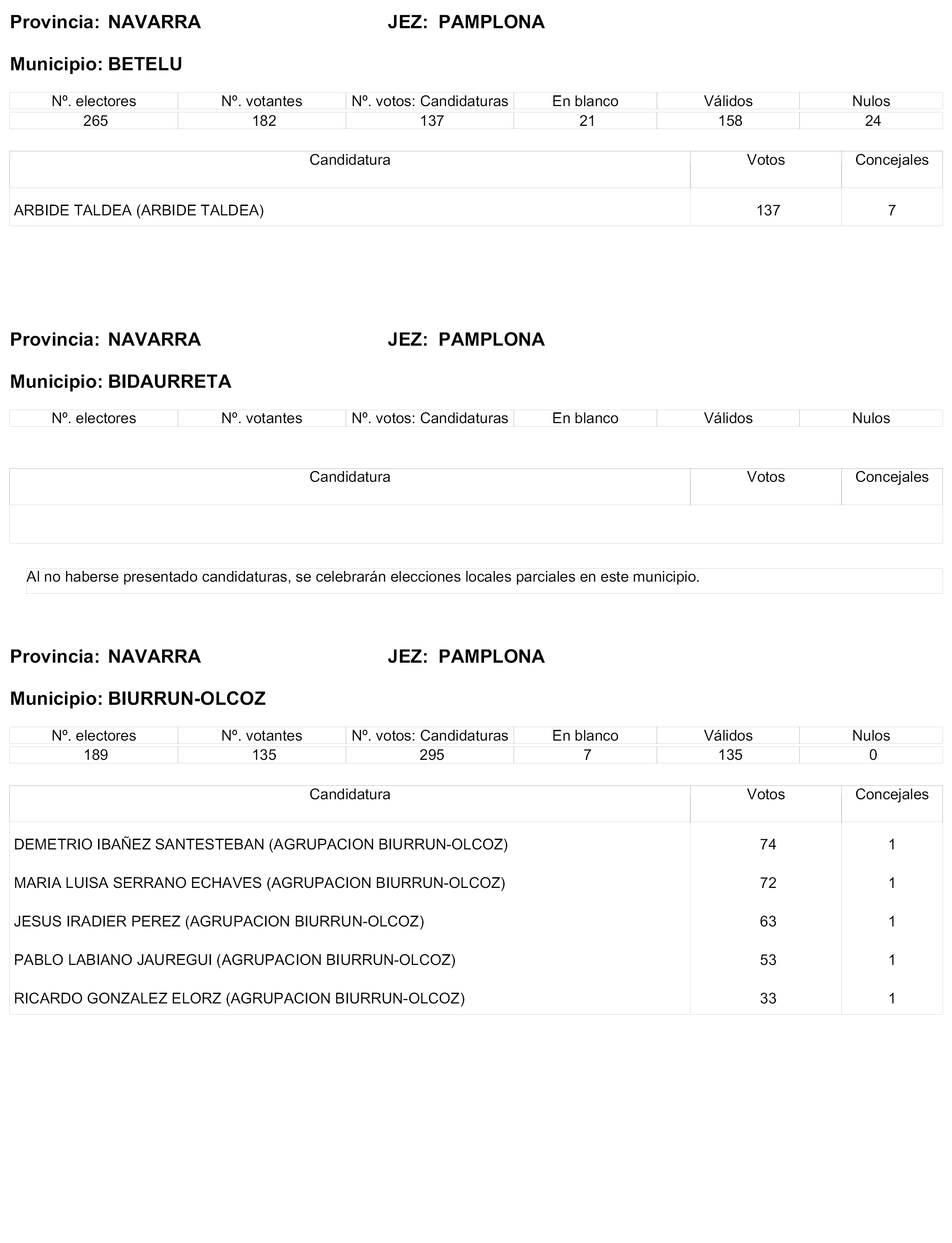 Provincia: NAVARRA JEZ: PAMPLONA

Municipio: BETELU

| Nº. electores | Nº. votantes | Nº. votos: Candidaturas | En blanco | Válidos | Nulos |
|---|---|---|---|---|---|
| 265 | 182 | 137 | 21 | 158 | 24 |

| Candidatura | Votos | Concejales |
|---|---|---|
| ARBIDE TALDEA (ARBIDE TALDEA) | 137 | 7 |

Provincia: NAVARRA JEZ: PAMPLONA

Municipio: BIDAURRETA

| Nº. electores | Nº. votantes | Nº. votos: Candidaturas | En blanco | Válidos | Nulos |
|---|---|---|---|---|---|

| Candidatura | Votos | Concejales |
|---|---|---|
| | | |

Al no haberse presentado candidaturas, se celebrarán elecciones locales parciales en este municipio.

Provincia: NAVARRA JEZ: PAMPLONA

Municipio: BIURRUN-OLCOZ

| Nº. electores | Nº. votantes | Nº. votos: Candidaturas | En blanco | Válidos | Nulos |
|---|---|---|---|---|---|
| 189 | 135 | 295 | 7 | 135 | 0 |

| Candidatura | Votos | Concejales |
|---|---|---|
| DEMETRIO IBAÑEZ SANTESTEBAN (AGRUPACION BIURRUN-OLCOZ) | 74 | 1 |
| MARIA LUISA SERRANO ECHAVES (AGRUPACION BIURRUN-OLCOZ) | 72 | 1 |
| JESUS IRADIER PEREZ (AGRUPACION BIURRUN-OLCOZ) | 63 | 1 |
| PABLO LABIANO JAUREGUI (AGRUPACION BIURRUN-OLCOZ) | 53 | 1 |
| RICARDO GONZALEZ ELORZ (AGRUPACION BIURRUN-OLCOZ) | 33 | 1 |